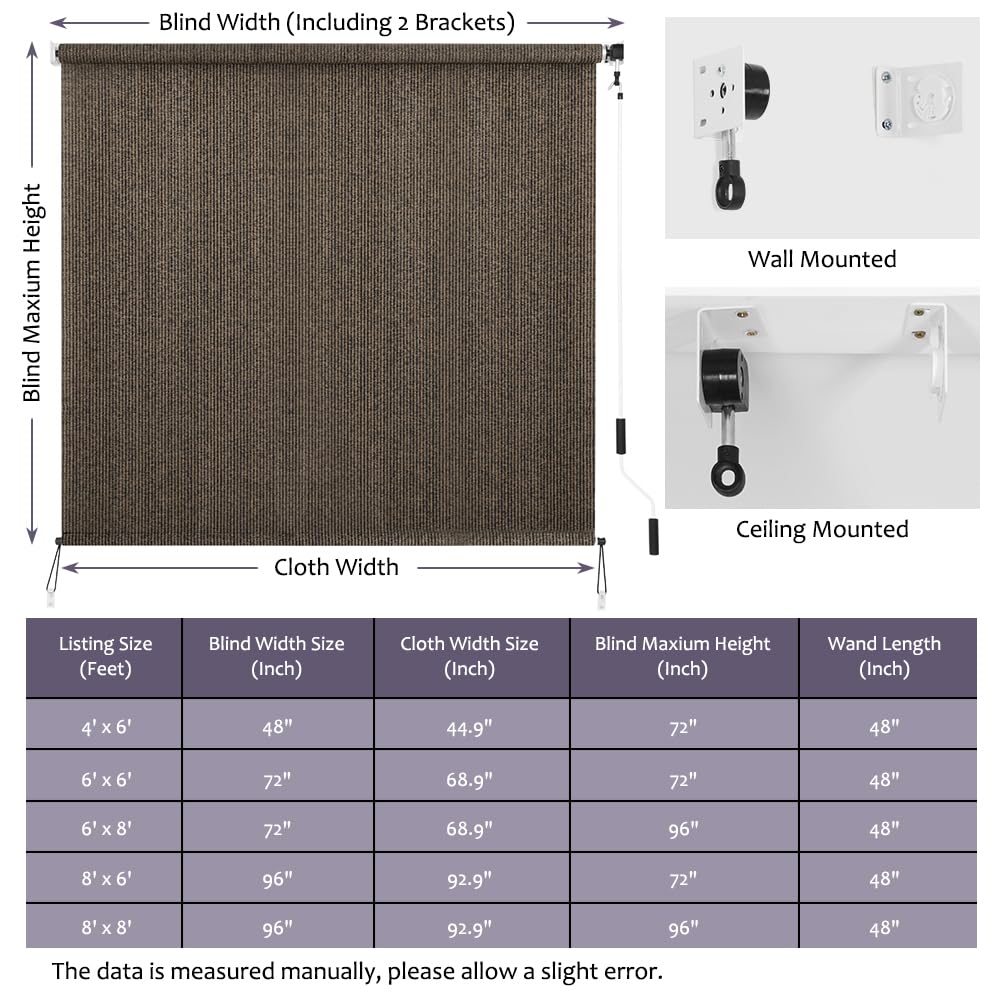 Blind Width (Including 2 Brackets)

Blind Maxium Height

Cloth Width

Wall Mounted

Ceiling Mounted

| Listing Size (Feet) | Blind Width Size (Inch) | Cloth Width Size (Inch) | Blind Maxium Height (Inch) | Wand Length (Inch) |
|---|---|---|---|---|
| 4' x 6' | 48" | 44.9" | 72" | 48" |
| 6' x 6' | 72" | 68.9" | 72" | 48" |
| 6' x 8' | 72" | 68.9" | 96" | 48" |
| 8' x 6' | 96" | 92.9" | 72" | 48" |
| 8' x 8' | 96" | 92.9" | 96" | 48" |

The data is measured manually, please allow a slight error.